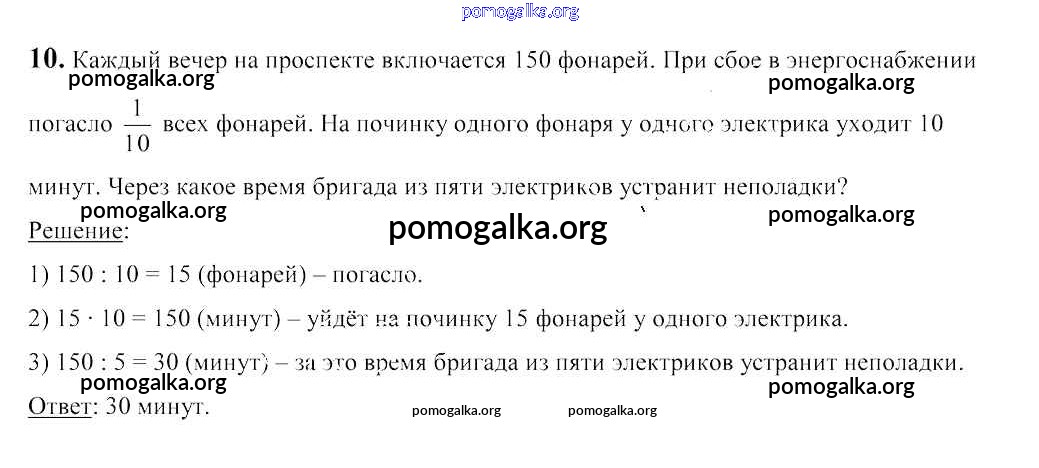 10. Каждый вечер на проспекте включается 150 фонарей. При сбое в энергоснабжении погасло $\frac{1}{10}$ всех фонарей. На починку одного фонаря у одного электрика уходит 10 минут. Через какое время бригада из пяти электриков устранит неполадки?

Решение:

1) 150 : 10 = 15 (фонарей) – погасло.

2) 15 · 10 = 150 (минут) – уйдёт на починку 15 фонарей у одного электрика.

3) 150 : 5 = 30 (минут) – за это время бригада из пяти электриков устранит неполадки.

Ответ: 30 минут.

pomogalka.org